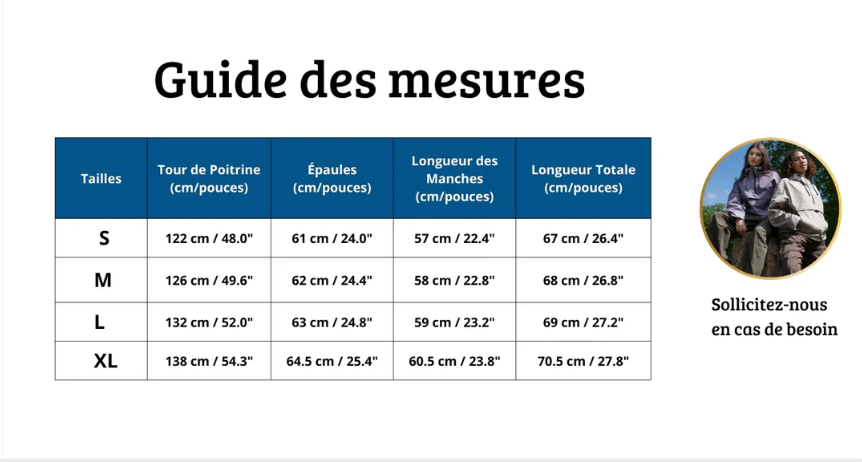 Guide des mesures

| Tailles | Tour de Poitrine (cm/pouces) | Épaules (cm/pouces) | Longueur des Manches (cm/pouces) | Longueur Totale (cm/pouces) |
|---|---|---|---|---|
| S | 122 cm / 48.0" | 61 cm / 24.0" | 57 cm / 22.4" | 67 cm / 26.4" |
| M | 126 cm / 49.6" | 62 cm / 24.4" | 58 cm / 22.8" | 68 cm / 26.8" |
| L | 132 cm / 52.0" | 63 cm / 24.8" | 59 cm / 23.2" | 69 cm / 27.2" |
| XL | 138 cm / 54.3" | 64.5 cm / 25.4" | 60.5 cm / 23.8" | 70.5 cm / 27.8" |

Sollicitez-nous en cas de besoin